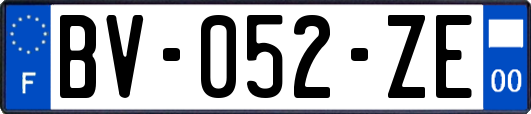 F
BV-052-ZE
00